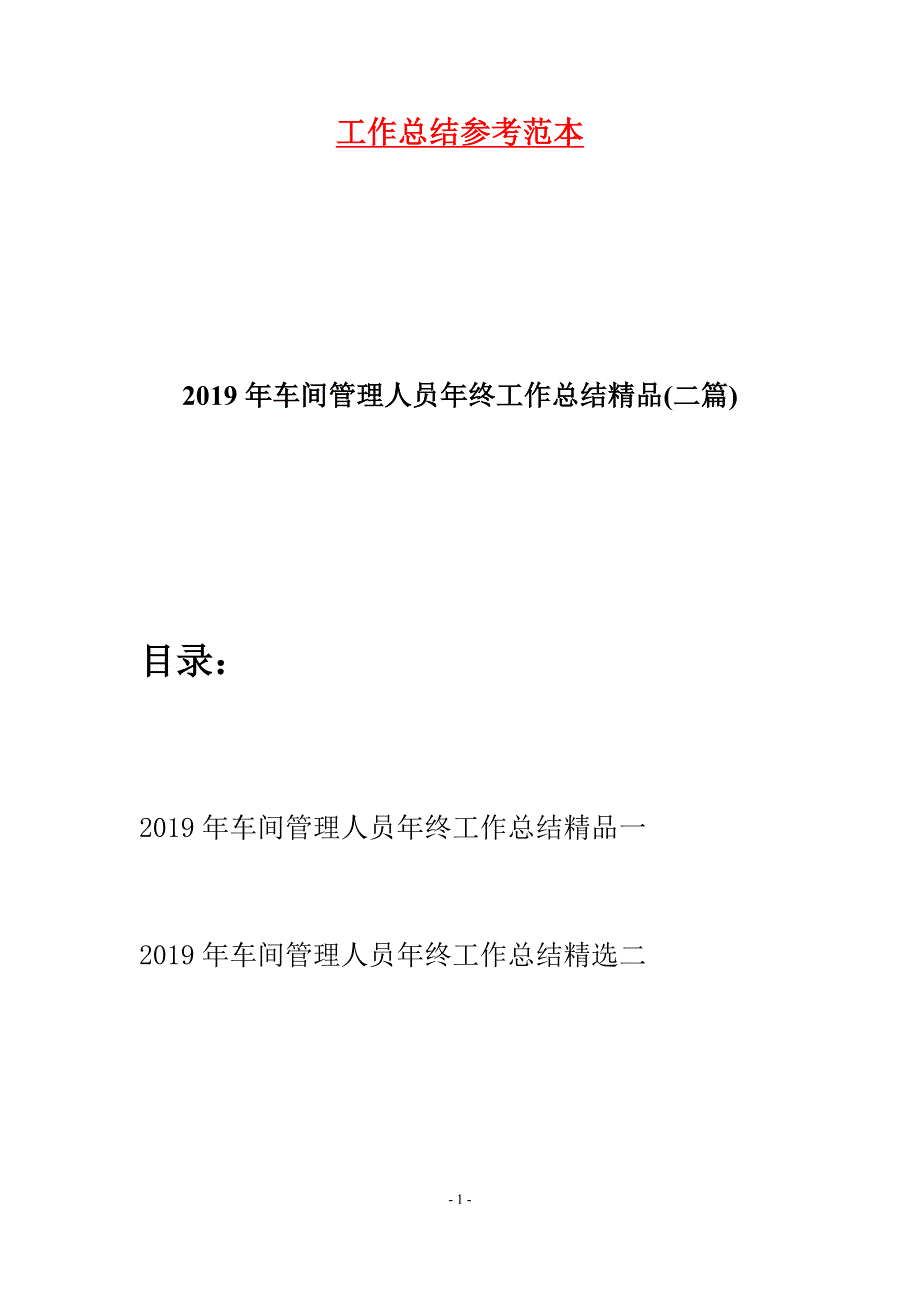 工作总结参考范本

2019年车间管理人员年终工作总结精品(二篇)

目录：

2019年车间管理人员年终工作总结精品一

2019年车间管理人员年终工作总结精选二

- 1 -